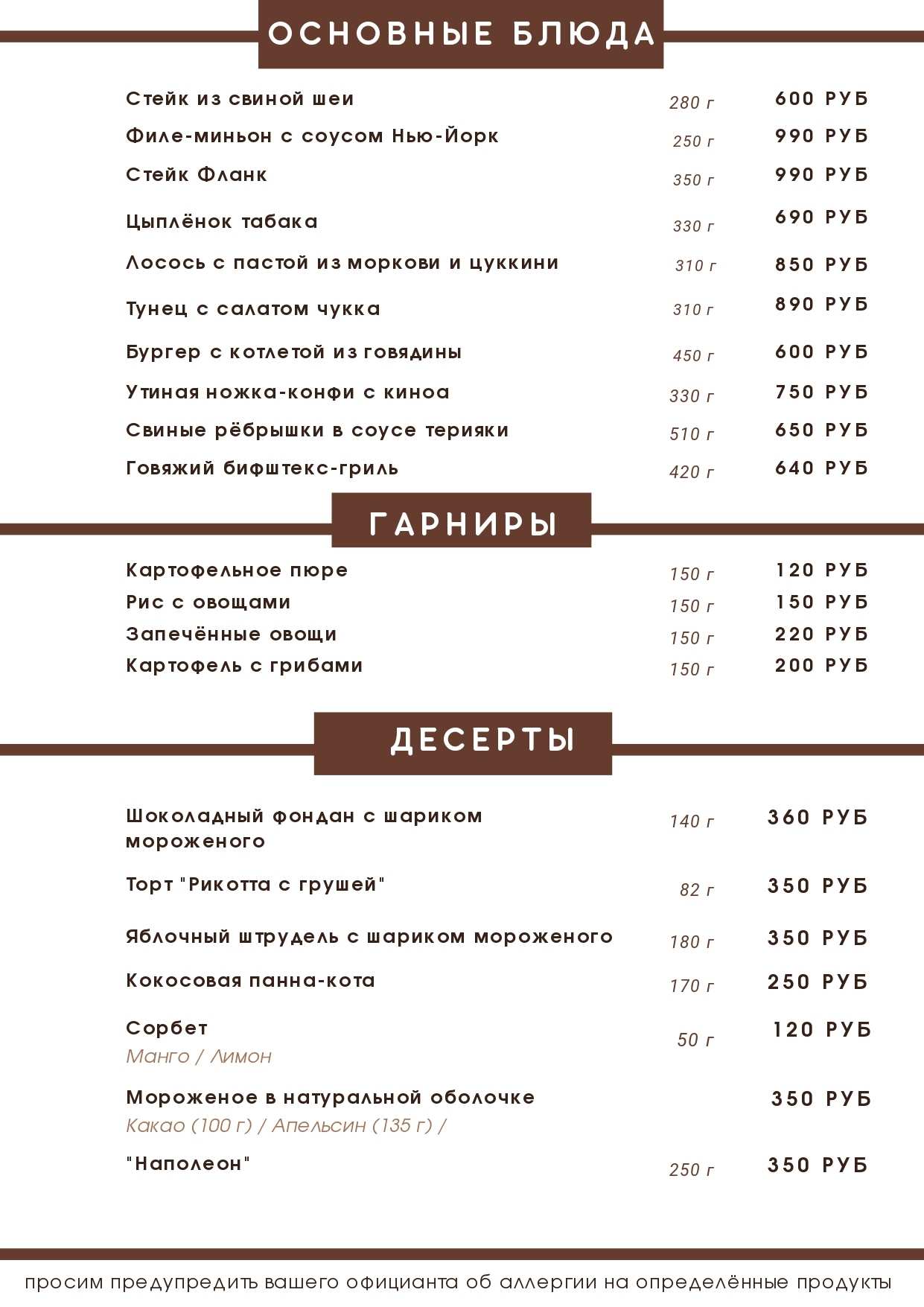 ОСНОВНЫЕ БЛЮДА

Стейк из свиной шеи 280 г 600 РУБ
Филе-миньон с соусом Нью-Йорк 250 г 990 РУБ
Стейк Фланк 350 г 990 РУБ
Цыплёнок табака 330 г 690 РУБ
Лосось с пастой из моркови и цуккини 310 г 850 РУБ
Тунец с салатом чукка 310 г 890 РУБ
Бургер с котлетой из говядины 450 г 600 РУБ
Утиная ножка-конфи с киноа 330 г 750 РУБ
Свиные рёбрышки в соусе терияки 510 г 650 РУБ
Говяжий бифштекс-гриль 420 г 640 РУБ

ГАРНИРЫ

Картофельное пюре 150 г 120 РУБ
Рис с овощами 150 г 150 РУБ
Запечённые овощи 150 г 220 РУБ
Картофель с грибами 150 г 200 РУБ

ДЕСЕРТЫ

Шоколадный фондан с шариком мороженого 140 г 360 РУБ
Торт "Рикотта с грушей" 82 г 350 РУБ
Яблочный штрудель с шариком мороженого 180 г 350 РУБ
Кокосовая панна-кота 170 г 250 РУБ
Сорбет 50 г 120 РУБ
Манго / Лимон
Мороженое в натуральной оболочке 350 РУБ
Какао (100 г) / Апельсин (135 г) /
"Наполеон" 250 г 350 РУБ

просим предупредить вашего официанта об аллергии на определённые продукты